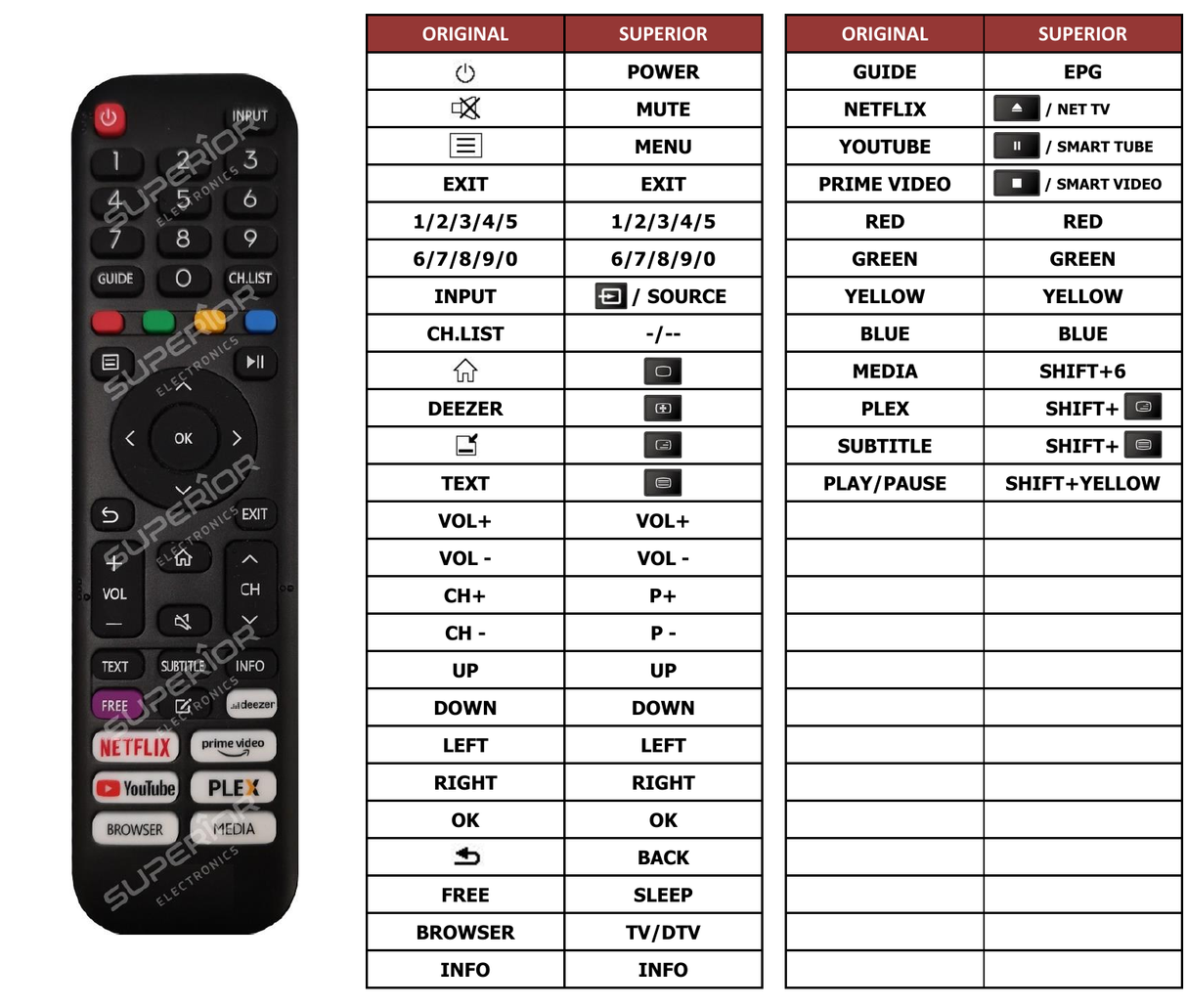 INPUT
1 2 3
4 5 6
7 8 9
GUIDE 0 CH.LIST
OK
EXIT
VOL
CH
TEXT SUBTITLE INFO
FREE deezer
NETFLIX prime video
YouTube PLEX
BROWSER MEDIA
SUPERIOR ELECTRONICS

| ORIGINAL | SUPERIOR |
|---|---|
|  | POWER |
|  | MUTE |
|  | MENU |
| EXIT | EXIT |
| 1/2/3/4/5 | 1/2/3/4/5 |
| 6/7/8/9/0 | 6/7/8/9/0 |
| INPUT | / SOURCE |
| CH.LIST | -/-- |
|  |  |
| DEEZER |  |
|  |  |
| TEXT |  |
| VOL+ | VOL+ |
| VOL - | VOL - |
| CH+ | P+ |
| CH - | P - |
| UP | UP |
| DOWN | DOWN |
| LEFT | LEFT |
| RIGHT | RIGHT |
| OK | OK |
|  | BACK |
| FREE | SLEEP |
| BROWSER | TV/DTV |
| INFO | INFO |

| ORIGINAL | SUPERIOR |
|---|---|
| GUIDE | EPG |
| NETFLIX | / NET TV |
| YOUTUBE | / SMART TUBE |
| PRIME VIDEO | / SMART VIDEO |
| RED | RED |
| GREEN | GREEN |
| YELLOW | YELLOW |
| BLUE | BLUE |
| MEDIA | SHIFT+6 |
| PLEX | SHIFT+ |
| SUBTITLE | SHIFT+ |
| PLAY/PAUSE | SHIFT+YELLOW |